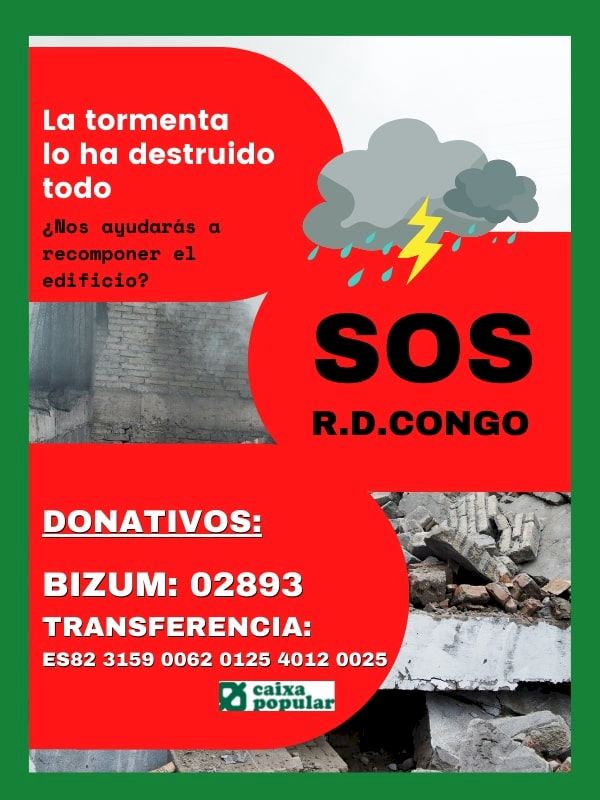 La tormenta lo ha destruido todo

¿Nos ayudarás a recomponer el edificio?

SOS

R.D.CONGO

DONATIVOS:

BIZUM: 02893

TRANSFERENCIA:

ES82 3159 0062 0125 4012 0025

caixa popular